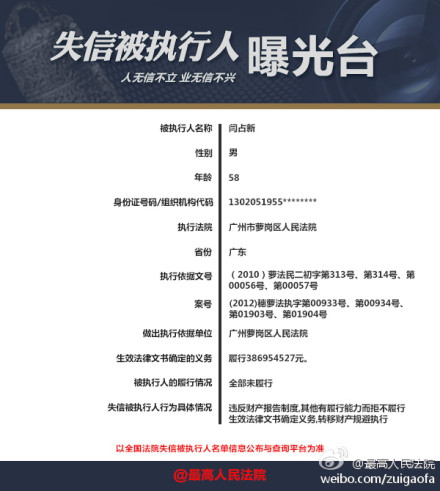 失信被执行人 曝光台

人无信不立 业无信不兴

| | |
|---|---|
| 被执行人名称 | 闫占新 |
| 性别 | 男 |
| 年龄 | 58 |
| 身份证号码/组织机构代码 | 1302051955******** |
| 执行法院 | 广州市萝岗区人民法院 |
| 省份 | 广东 |
| 执行依据文号 | （2010）萝法民二初字第313号、第314号、第00056号、第00057号 |
| 案号 | (2012)穗萝法执字第00933号、第00934号、第01903号、第01904号 |
| 做出执行依据单位 | 广州萝岗区人民法院 |
| 生效法律文书确定的义务 | 履行386954527元。 |
| 被执行人的履行情况 | 全部未履行 |
| 失信被执行人行为具体情况 | 违反财产报告制度,其他有履行能力而拒不履行生效法律文书确定义务,转移财产规避执行 |

以全国法院失信被执行人名单信息公布与查询平台为准

@最高人民法院

@最高人民法院
weibo.com/zuigaofa